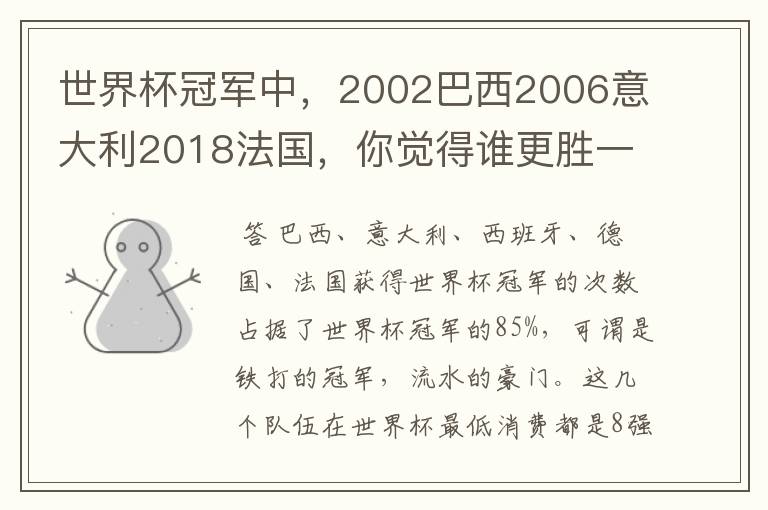 世界杯冠军中，2002巴西2006意大利2018法国，你觉得谁更胜一

答 巴西、意大利、西班牙、德国、法国获得世界杯冠军的次数占据了世界杯冠军的85%，可谓是铁打的冠军，流水的豪门。这几个队伍在世界杯最低消费都是8强